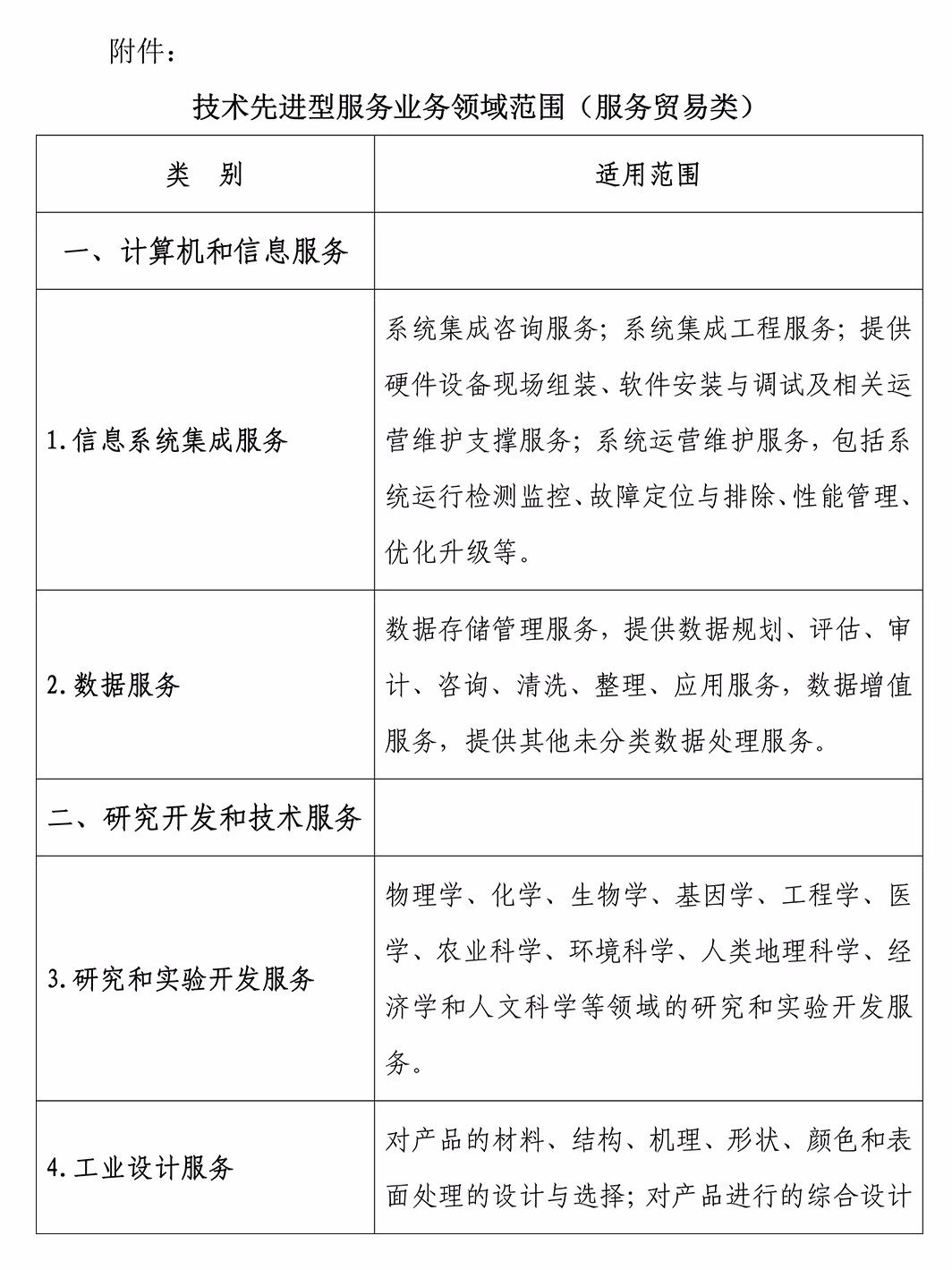 附件：

技术先进型服务业务领域范围（服务贸易类）

| 类　别 | 适用范围 |
|---|---|
| 一、计算机和信息服务 | |
| 1.信息系统集成服务 | 系统集成咨询服务；系统集成工程服务；提供硬件设备现场组装、软件安装与调试及相关运营维护支撑服务；系统运营维护服务，包括系统运行检测监控、故障定位与排除、性能管理、优化升级等。 |
| 2.数据服务 | 数据存储管理服务，提供数据规划、评估、审计、咨询、清洗、整理、应用服务，数据增值服务，提供其他未分类数据处理服务。 |
| 二、研究开发和技术服务 | |
| 3.研究和实验开发服务 | 物理学、化学、生物学、基因学、工程学、医学、农业科学、环境科学、人类地理科学、经济学和人文科学等领域的研究和实验开发服务。 |
| 4.工业设计服务 | 对产品的材料、结构、机理、形状、颜色和表面处理的设计与选择；对产品进行的综合设计 |